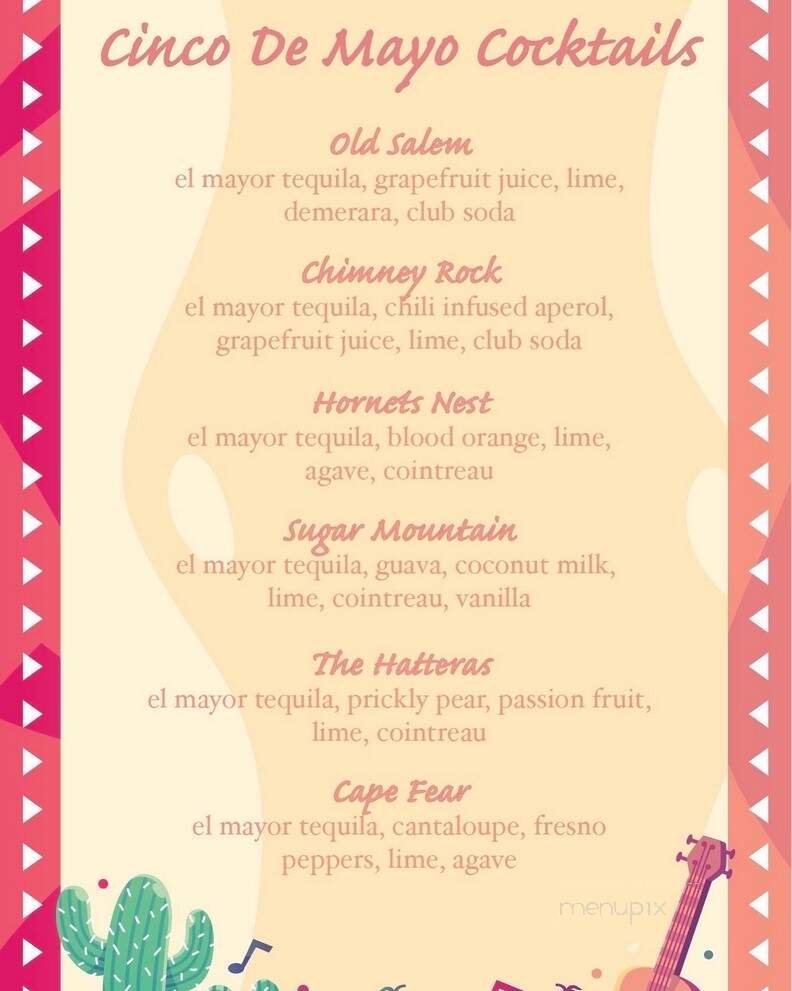 Cinco De Mayo Cocktails

Old Salem
el mayor tequila, grapefruit juice, lime, demerara, club soda

Chimney Rock
el mayor tequila, chili infused aperol, grapefruit juice, lime, club soda

Hornets Nest
el mayor tequila, blood orange, lime, agave, cointreau

Sugar Mountain
el mayor tequila, guava, coconut milk, lime, cointreau, vanilla

The Hatteras
el mayor tequila, prickly pear, passion fruit, lime, cointreau

Cape Fear
el mayor tequila, cantaloupe, fresno peppers, lime, agave

menupix